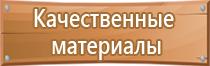 Качественные материалы